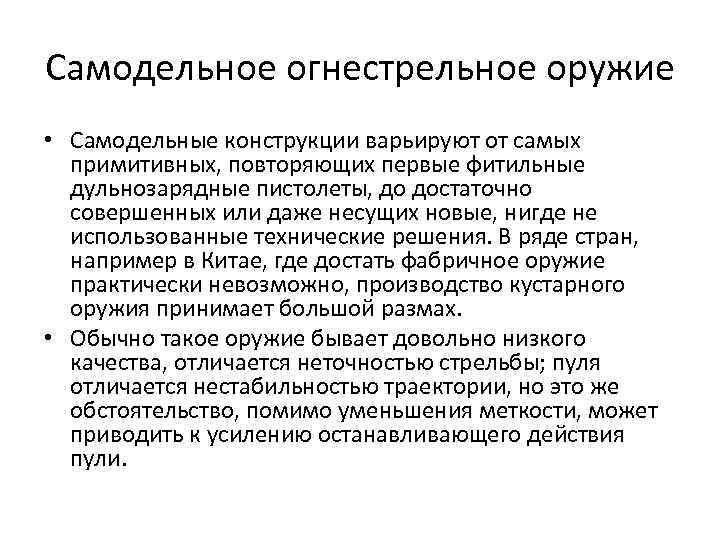 Самодельное огнестрельное оружие

• Самодельные конструкции варьируют от самых примитивных, повторяющих первые фитильные дульнозарядные пистолеты, до достаточно совершенных или даже несущих новые, нигде не использованные технические решения. В ряде стран, например в Китае, где достать фабричное оружие практически невозможно, производство кустарного оружия принимает большой размах.

• Обычно такое оружие бывает довольно низкого качества, отличается неточностью стрельбы; пуля отличается нестабильностью траектории, но это же обстоятельство, помимо уменьшения меткости, может приводить к усилению останавливающего действия пули.